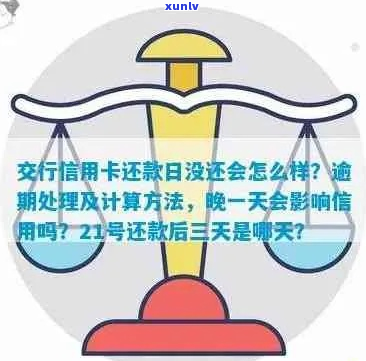 xunlv

交行信用卡还款日没还会怎么样？逾期处理及计算方法，晚一天会影响信用吗？21号还款后三天是哪天？